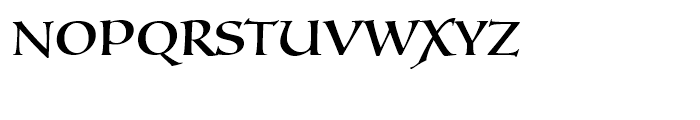 NOPQRSTUVWXYZ